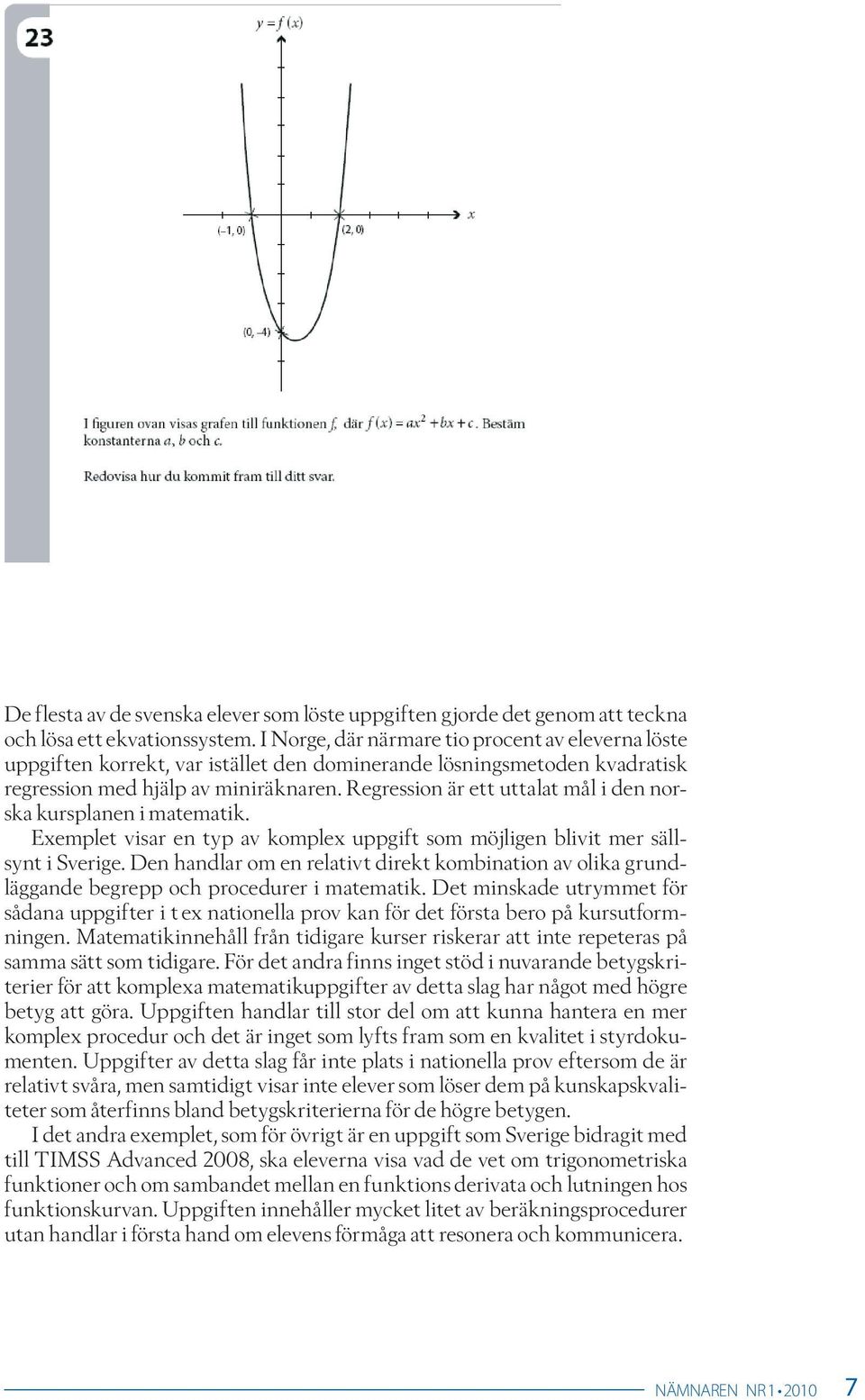 23

$y = f(x)$

$x$

$(-1, 0)$

$(2, 0)$

$(0, -4)$

I figuren ovan visas grafen till funktionen $f$, där $f(x) = ax^2 + bx + c$. Bestäm konstanterna $a$, $b$ och $c$.

Redovisa hur du kommit fram till ditt svar.

De flesta av de svenska elever som löste uppgiften gjorde det genom att teckna och lösa ett ekvationssystem. I Norge, där närmare tio procent av eleverna löste uppgiften korrekt, var istället den dominerande lösningsmetoden kvadratisk regression med hjälp av miniräknaren. Regression är ett uttalat mål i den norska kursplanen i matematik.

Exemplet visar en typ av komplex uppgift som möjligen blivit mer sällsynt i Sverige. Den handlar om en relativt direkt kombination av olika grundläggande begrepp och procedurer i matematik. Det minskade utrymmet för sådana uppgifter i t ex nationella prov kan för det första bero på kursutformningen. Matematikinnehåll från tidigare kurser riskerar att inte repeteras på samma sätt som tidigare. För det andra finns inget stöd i nuvarande betygskriterier för att komplexa matematikuppgifter av detta slag har något med högre betyg att göra. Uppgiften handlar till stor del om att kunna hantera en mer komplex procedur och det är inget som lyfts fram som en kvalitet i styrdokumenten. Uppgifter av detta slag får inte plats i nationella prov eftersom de är relativt svåra, men samtidigt visar inte elever som löser dem på kunskapskvaliteter som återfinns bland betygskriterierna för de högre betygen.

I det andra exemplet, som för övrigt är en uppgift som Sverige bidragit med till TIMSS Advanced 2008, ska eleverna visa vad de vet om trigonometriska funktioner och om sambandet mellan en funktions derivata och lutningen hos funktionskurvan. Uppgiften innehåller mycket litet av beräkningsprocedurer utan handlar i första hand om elevens förmåga att resonera och kommunicera.

NÄMNAREN NR 1 • 2010 7